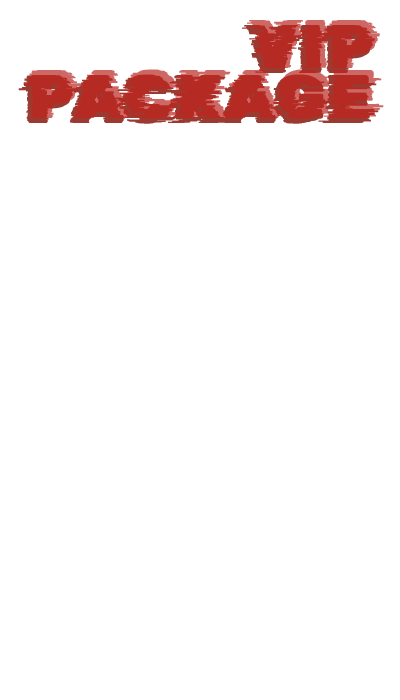 VIP
PACKAGE